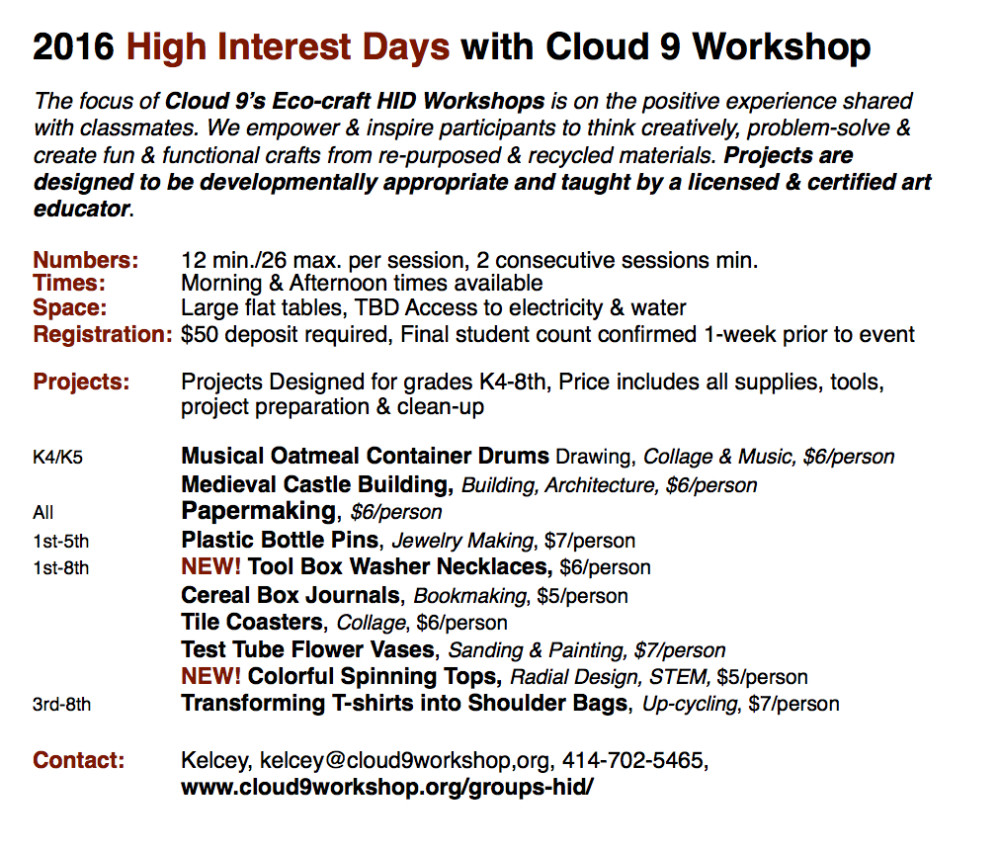 2016 High Interest Days with Cloud 9 Workshop

The focus of Cloud 9's Eco-craft HID Workshops is on the positive experience shared with classmates. We empower & inspire participants to think creatively, problem-solve & create fun & functional crafts from re-purposed & recycled materials. Projects are designed to be developmentally appropriate and taught by a licensed & certified art educator.

Numbers: 12 min./26 max. per session, 2 consecutive sessions min.
Times: Morning & Afternoon times available
Space: Large flat tables, TBD Access to electricity & water
Registration: $50 deposit required, Final student count confirmed 1-week prior to event

Projects: Projects Designed for grades K4-8th, Price includes all supplies, tools, project preparation & clean-up

K4/K5 Musical Oatmeal Container Drums Drawing, Collage & Music, $6/person
Medieval Castle Building, Building, Architecture, $6/person
All Papermaking, $6/person
1st-5th Plastic Bottle Pins, Jewelry Making, $7/person
1st-8th NEW! Tool Box Washer Necklaces, $6/person
Cereal Box Journals, Bookmaking, $5/person
Tile Coasters, Collage, $6/person
Test Tube Flower Vases, Sanding & Painting, $7/person
NEW! Colorful Spinning Tops, Radial Design, STEM, $5/person
3rd-8th Transforming T-shirts into Shoulder Bags, Up-cycling, $7/person

Contact: Kelcey, kelcey@cloud9workshop,org, 414-702-5465, www.cloud9workshop.org/groups-hid/